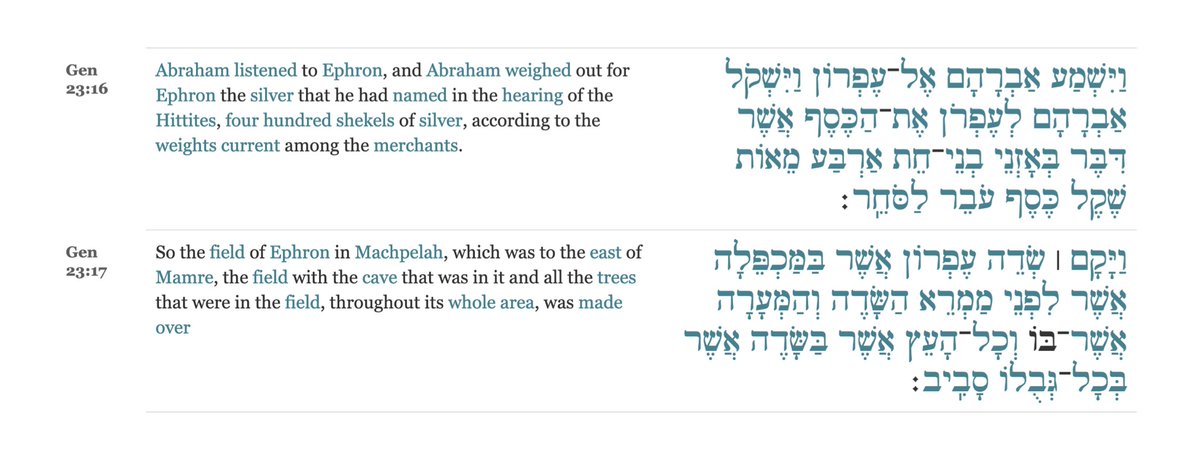 Gen 23:16

Abraham listened to Ephron, and Abraham weighed out for Ephron the silver that he had named in the hearing of the Hittites, four hundred shekels of silver, according to the weights current among the merchants.

וַיִּשְׁמַ֣ע אַבְרָהָם֮ אֶל־עֶפְרוֹן֒ וַיִּשְׁקֹ֤ל אַבְרָהָם֙ לְעֶפְרֹ֔ן אֶת־הַכֶּ֕סֶף אֲשֶׁ֥ר דִּבֶּ֖ר בְּאָזְנֵ֣י בְנֵי־חֵ֑ת אַרְבַּ֤ע מֵאוֹת֙ שֶׁ֣קֶל כֶּ֔סֶף עֹבֵ֖ר לַסֹּחֵֽר׃

Gen 23:17

So the field of Ephron in Machpelah, which was to the east of Mamre, the field with the cave that was in it and all the trees that were in the field, throughout its whole area, was made over

וַיָּ֣קָם ׀ שְׂדֵ֣ה עֶפְר֗וֹן אֲשֶׁר֙ בַּמַּכְפֵּלָ֔ה אֲשֶׁ֖ר לִפְנֵ֣י מַמְרֵ֑א הַשָּׂדֶה֙ וְהַמְּעָרָ֣ה אֲשֶׁר־בּ֔וֹ וְכָל־הָעֵץ֙ אֲשֶׁ֣ר בַּשָּׂדֶ֔ה אֲשֶׁ֥ר בְּכָל־גְּבֻל֖וֹ סָבִֽיב׃